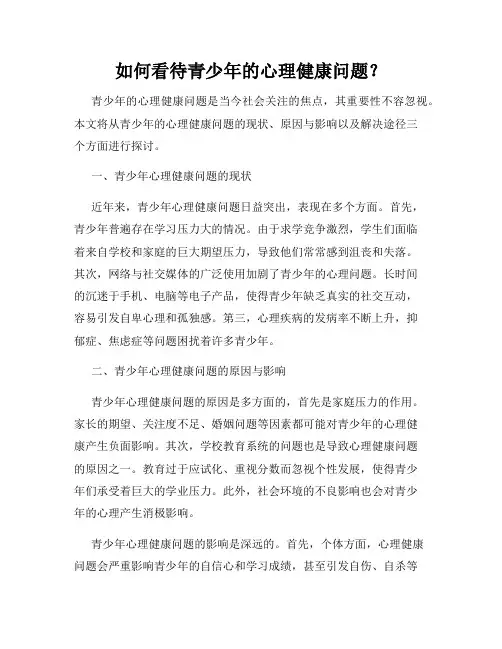 如何看待青少年的心理健康问题？

青少年的心理健康问题是当今社会关注的焦点，其重要性不容忽视。本文将从青少年的心理健康问题的现状、原因与影响以及解决途径三个方面进行探讨。

一、青少年心理健康问题的现状

近年来，青少年心理健康问题日益突出，表现在多个方面。首先，青少年普遍存在学习压力大的情况。由于求学竞争激烈，学生们面临着来自学校和家庭的巨大期望压力，导致他们常常感到沮丧和失落。其次，网络与社交媒体的广泛使用加剧了青少年的心理问题。长时间的沉迷于手机、电脑等电子产品，使得青少年缺乏真实的社交互动，容易引发自卑心理和孤独感。第三，心理疾病的发病率不断上升，抑郁症、焦虑症等问题困扰着许多青少年。

二、青少年心理健康问题的原因与影响

青少年心理健康问题的原因是多方面的，首先是家庭压力的作用。家长的期望、关注度不足、婚姻问题等因素都可能对青少年的心理健康产生负面影响。其次，学校教育系统的问题也是导致心理健康问题的原因之一。教育过于应试化、重视分数而忽视个性发展，使得青少年们承受着巨大的学业压力。此外，社会环境的不良影响也会对青少年的心理产生消极影响。

青少年心理健康问题的影响是深远的。首先，个体方面，心理健康问题会严重影响青少年的自信心和学习成绩，甚至引发自伤、自杀等